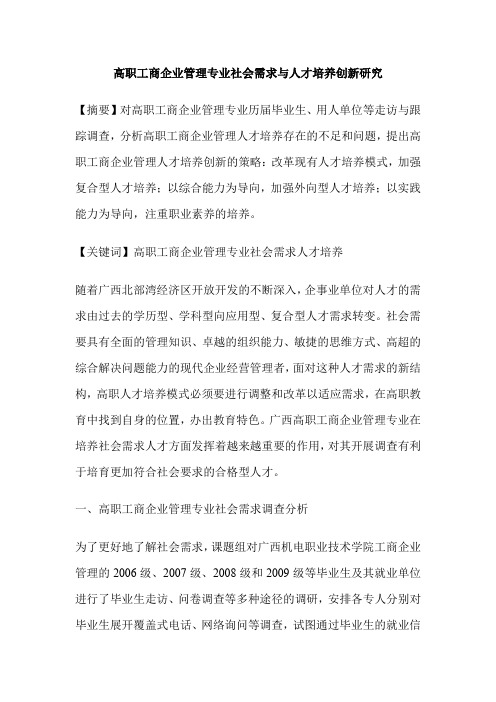 高职工商企业管理专业社会需求与人才培养创新研究

【摘要】对高职工商企业管理专业历届毕业生、用人单位等走访与跟踪调查，分析高职工商企业管理人才培养存在的不足和问题，提出高职工商企业管理人才培养创新的策略：改革现有人才培养模式，加强复合型人才培养；以综合能力为导向，加强外向型人才培养；以实践能力为导向，注重职业素养的培养。

【关键词】高职工商企业管理专业社会需求人才培养

随着广西北部湾经济区开放开发的不断深入，企事业单位对人才的需求由过去的学历型、学科型向应用型、复合型人才需求转变。社会需要具有全面的管理知识、卓越的组织能力、敏捷的思维方式、高超的综合解决问题能力的现代企业经营管理者，面对这种人才需求的新结构，高职人才培养模式必须要进行调整和改革以适应需求，在高职教育中找到自身的位置，办出教育特色。广西高职工商企业管理专业在培养社会需求人才方面发挥着越来越重要的作用，对其开展调查有利于培育更加符合社会要求的合格型人才。

一、高职工商企业管理专业社会需求调查分析

为了更好地了解社会需求，课题组对广西机电职业技术学院工商企业管理的 2006 级、2007 级、2008 级和 2009 级等毕业生及其就业单位进行了毕业生走访、问卷调查等多种途径的调研，安排各专人分别对毕业生展开覆盖式电话、网络询问等调查，试图通过毕业生的就业信